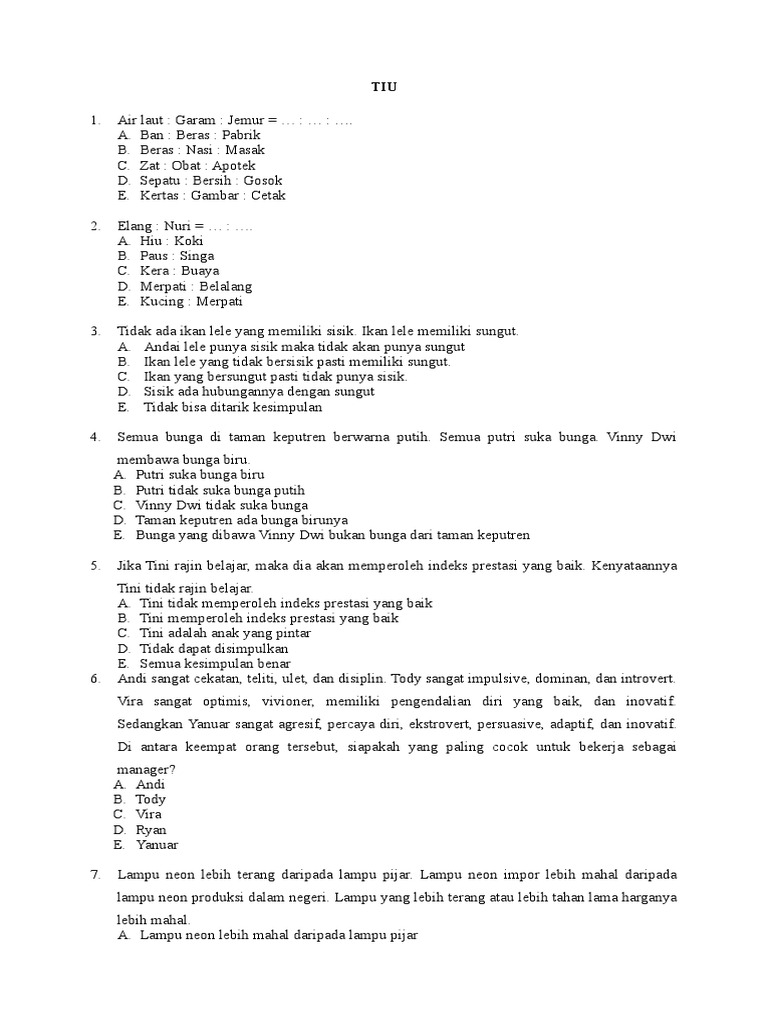 TIU

1. Air laut : Garam : Jemur = … : … : ….
A. Ban : Beras : Pabrik
B. Beras : Nasi : Masak
C. Zat : Obat : Apotek
D. Sepatu : Bersih : Gosok
E. Kertas : Gambar : Cetak

2. Elang : Nuri = … : ….
A. Hiu : Koki
B. Paus : Singa
C. Kera : Buaya
D. Merpati : Belalang
E. Kucing : Merpati

3. Tidak ada ikan lele yang memiliki sisik. Ikan lele memiliki sungut.
A. Andai lele punya sisik maka tidak akan punya sungut
B. Ikan lele yang tidak bersisik pasti memiliki sungut.
C. Ikan yang bersungut pasti tidak punya sisik.
D. Sisik ada hubungannya dengan sungut
E. Tidak bisa ditarik kesimpulan

4. Semua bunga di taman keputren berwarna putih. Semua putri suka bunga. Vinny Dwi membawa bunga biru.
A. Putri suka bunga biru
B. Putri tidak suka bunga putih
C. Vinny Dwi tidak suka bunga
D. Taman keputren ada bunga birunya
E. Bunga yang dibawa Vinny Dwi bukan bunga dari taman keputren

5. Jika Tini rajin belajar, maka dia akan memperoleh indeks prestasi yang baik. Kenyataannya Tini tidak rajin belajar.
A. Tini tidak memperoleh indeks prestasi yang baik
B. Tini memperoleh indeks prestasi yang baik
C. Tini adalah anak yang pintar
D. Tidak dapat disimpulkan
E. Semua kesimpulan benar

6. Andi sangat cekatan, teliti, ulet, dan disiplin. Tody sangat impulsive, dominan, dan introvert. Vira sangat optimis, vivioner, memiliki pengendalian diri yang baik, dan inovatif. Sedangkan Yanuar sangat agresif, percaya diri, ekstrovert, persuasive, adaptif, dan inovatif. Di antara keempat orang tersebut, siapakah yang paling cocok untuk bekerja sebagai manager?
A. Andi
B. Tody
C. Vira
D. Ryan
E. Yanuar

7. Lampu neon lebih terang daripada lampu pijar. Lampu neon impor lebih mahal daripada lampu neon produksi dalam negeri. Lampu yang lebih terang atau lebih tahan lama harganya lebih mahal.
A. Lampu neon lebih mahal daripada lampu pijar